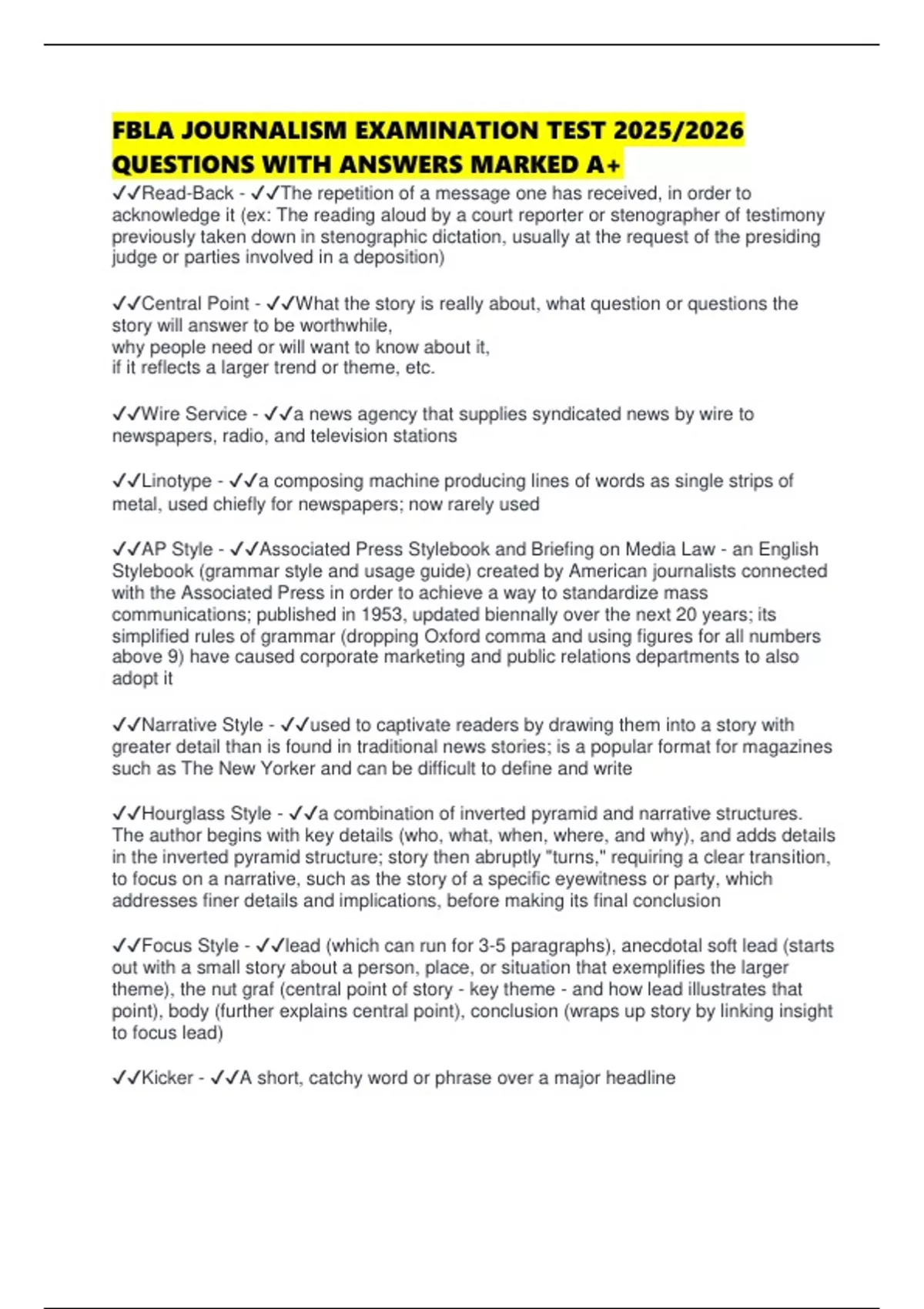 FBLA JOURNALISM EXAMINATION TEST 2025/2026 QUESTIONS WITH ANSWERS MARKED A+

✓✓Read-Back - ✓✓The repetition of a message one has received, in order to acknowledge it (ex: The reading aloud by a court reporter or stenographer of testimony previously taken down in stenographic dictation, usually at the request of the presiding judge or parties involved in a deposition)

✓✓Central Point - ✓✓What the story is really about, what question or questions the story will answer to be worthwhile,
why people need or will want to know about it,
if it reflects a larger trend or theme, etc.

✓✓Wire Service - ✓✓a news agency that supplies syndicated news by wire to newspapers, radio, and television stations

✓✓Linotype - ✓✓a composing machine producing lines of words as single strips of metal, used chiefly for newspapers; now rarely used

✓✓AP Style - ✓✓Associated Press Stylebook and Briefing on Media Law - an English Stylebook (grammar style and usage guide) created by American journalists connected with the Associated Press in order to achieve a way to standardize mass communications; published in 1953, updated biennally over the next 20 years; its simplified rules of grammar (dropping Oxford comma and using figures for all numbers above 9) have caused corporate marketing and public relations departments to also adopt it

✓✓Narrative Style - ✓✓used to captivate readers by drawing them into a story with greater detail than is found in traditional news stories; is a popular format for magazines such as The New Yorker and can be difficult to define and write

✓✓Hourglass Style - ✓✓a combination of inverted pyramid and narrative structures. The author begins with key details (who, what, when, where, and why), and adds details in the inverted pyramid structure; story then abruptly "turns," requiring a clear transition, to focus on a narrative, such as the story of a specific eyewitness or party, which addresses finer details and implications, before making its final conclusion

✓✓Focus Style - ✓✓lead (which can run for 3-5 paragraphs), anecdotal soft lead (starts out with a small story about a person, place, or situation that exemplifies the larger theme), the nut graf (central point of story - key theme - and how lead illustrates that point), body (further explains central point), conclusion (wraps up story by linking insight to focus lead)

✓✓Kicker - ✓✓A short, catchy word or phrase over a major headline